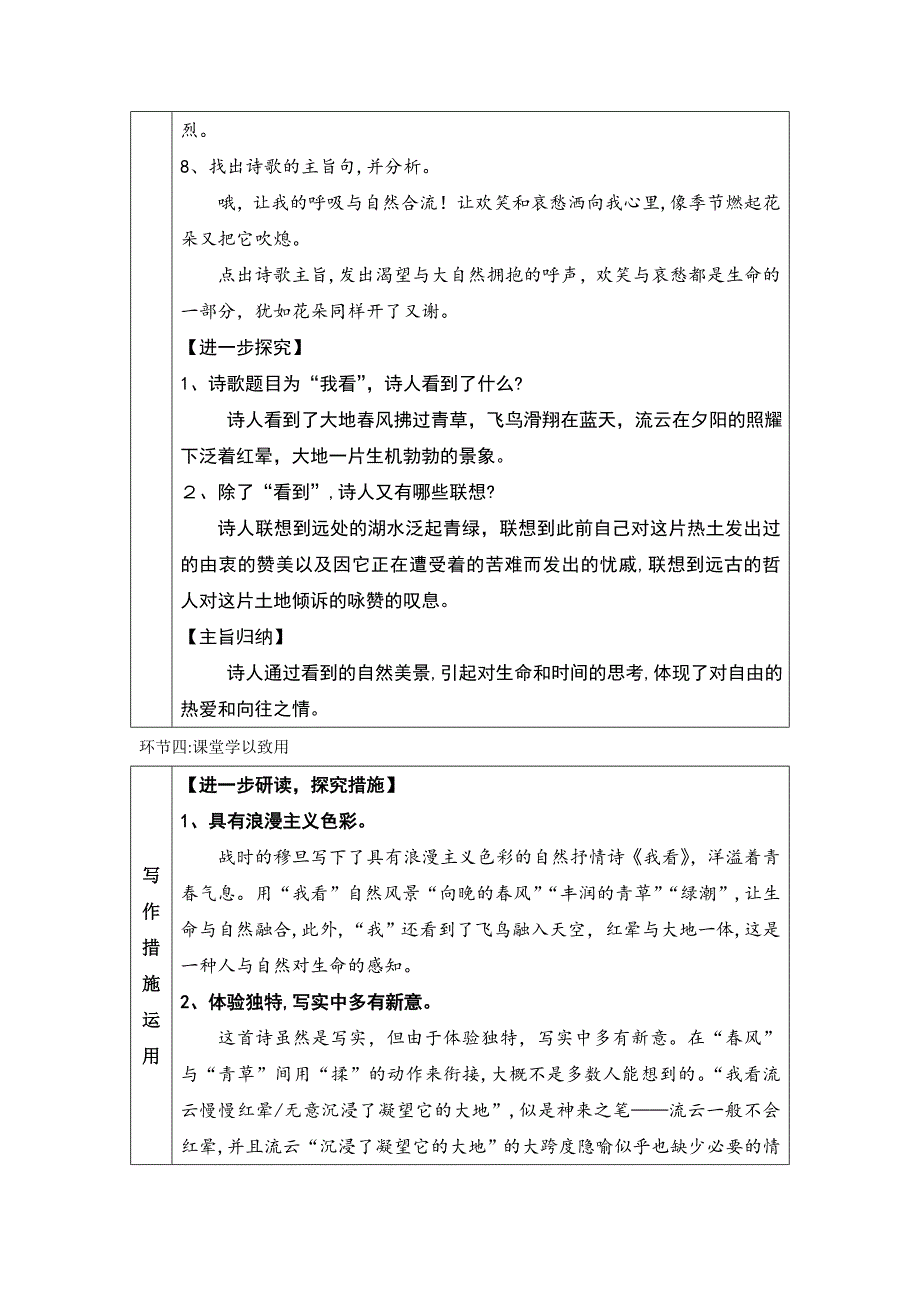 烈。

8、找出诗歌的主旨句，并分析。

哦，让我的呼吸与自然合流！让欢笑和哀愁洒向我心里，像季节燃起花朵又把它吹熄。

点出诗歌主旨，发出渴望与大自然拥抱的呼声，欢笑与哀愁都是生命的一部分，犹如花朵同样开了又谢。

【进一步探究】

1、诗歌题目为“我看”，诗人看到了什么？

诗人看到了大地春风拂过青草，飞鸟滑翔在蓝天，流云在夕阳的照耀下泛着红晕，大地一片生机勃勃的景象。

２、除了“看到”，诗人又有哪些联想？

诗人联想到远处的湖水泛起青绿，联想到此前自己对这片热土发出过的由衷的赞美以及因它正在遭受着的苦难而发出的忧戚，联想到远古的哲人对这片土地倾诉的咏赞的叹息。

【主旨归纳】

诗人通过看到的自然美景，引起对生命和时间的思考，体现了对自由的热爱和向往之情。

环节四:课堂学以致用

写作措施运用

【进一步研读，探究措施】

1、具有浪漫主义色彩。

战时的穆旦写下了具有浪漫主义色彩的自然抒情诗《我看》，洋溢着青春气息。用“我看”自然风景“向晚的春风”“丰润的青草”“绿潮”，让生命与自然融合，此外，“我”还看到了飞鸟融入天空，红晕与大地一体，这是一种人与自然对生命的感知。

2、体验独特，写实中多有新意。

这首诗虽然是写实，但由于体验独特，写实中多有新意。在“春风”与“青草”间用“揉”的动作来衔接，大概不是多数人能想到的。“我看流云慢慢红晕/无意沉浸了凝望它的大地”，似是神来之笔——流云一般不会红晕，并且流云“沉浸了凝望它的大地”的大跨度隐喻似乎也缺少必要的情